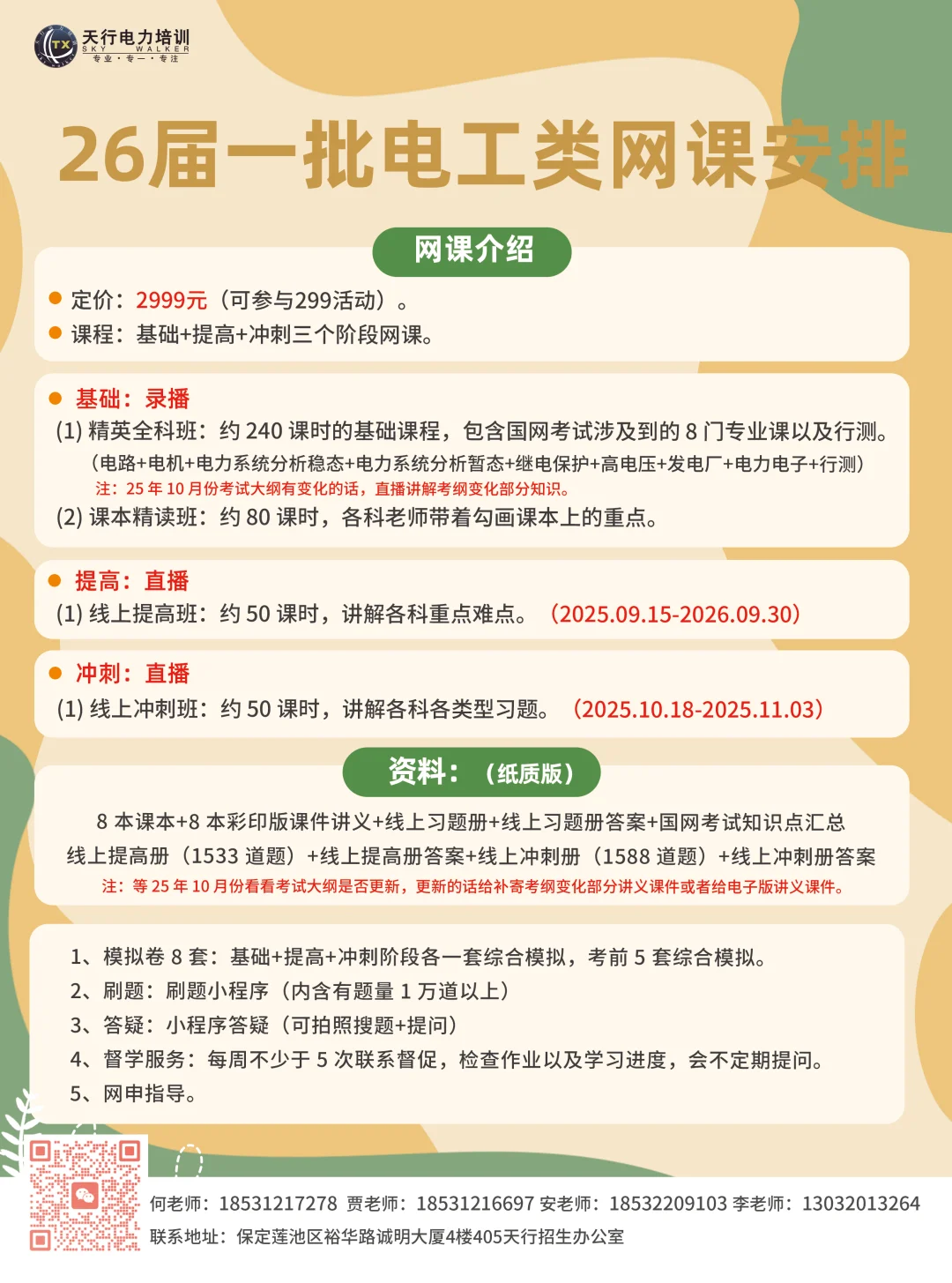 TX 天行电力培训
SKY WALKER
专业·专一·专注

26届一批电工类网课安排

网课介绍

● 定价：2999元（可参与299活动）。
● 课程：基础+提高+冲刺三个阶段网课。

● 基础：录播
(1) 精英全科班：约 240 课时的基础课程，包含国网考试涉及到的 8 门专业课以及行测。
（电路+电机+电力系统分析稳态+电力系统分析暂态+继电保护+高电压+发电厂+电力电子+行测）
注：25 年 10 月份考试大纲有变化的话，直播讲解考纲变化部分知识。
(2) 课本精读班：约 80 课时，各科老师带着勾画课本上的重点。

● 提高：直播
(1) 线上提高班：约 50 课时，讲解各科重点难点。（2025.09.15-2026.09.30）

● 冲刺：直播
(1) 线上冲刺班：约 50 课时，讲解各科各类型习题。（2025.10.18-2025.11.03）

资料：（纸质版）

8 本课本+8 本彩印版课件讲义+线上习题册+线上习题册答案+国网考试知识点汇总
线上提高册（1533 道题）+线上提高册答案+线上冲刺册（1588 道题）+线上冲刺册答案
注：等 25 年 10 月份看看考试大纲是否更新，更新的话给补寄考纲变化部分讲义课件或者给电子版讲义课件。

1、模拟卷 8 套：基础+提高+冲刺阶段各一套综合模拟，考前 5 套综合模拟。
2、刷题：刷题小程序（内含有题量 1 万道以上）
3、答疑：小程序答疑（可拍照搜题+提问）
4、督学服务：每周不少于 5 次联系督促，检查作业以及学习进度，会不定期提问。
5、网申指导。

何老师：18531217278 贾老师：18531216697 安老师：18532209103 李老师：13032013264
联系地址：保定莲池区裕华路诚明大厦4楼405天行招生办公室